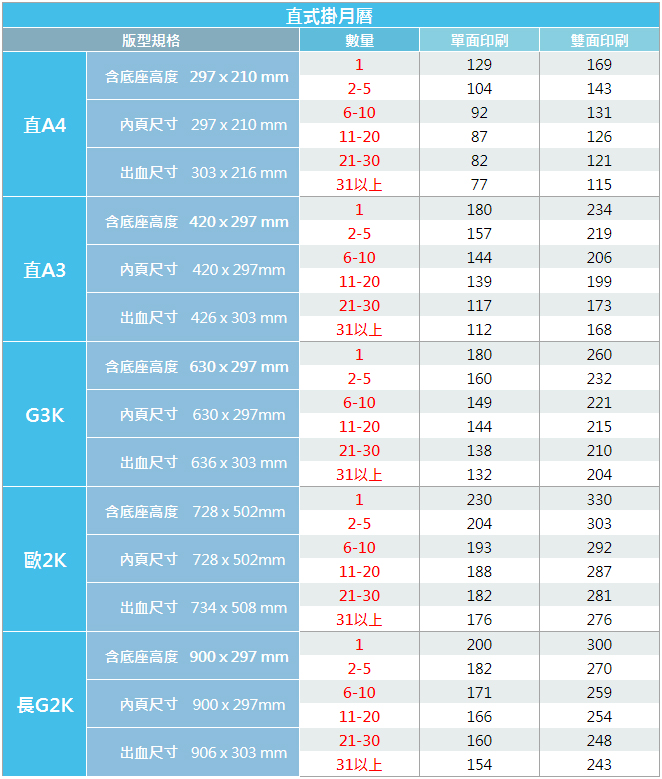 直式掛月曆

| 版型規格 |  | 數量 | 單面印刷 | 雙面印刷 |
|---|---|---|---|---|
| 直A4 | 含底座高度 297 x 210 mm | 1 | 129 | 169 |
|  |  | 2-5 | 104 | 143 |
|  | 內頁尺寸 297 x 210 mm | 6-10 | 92 | 131 |
|  |  | 11-20 | 87 | 126 |
|  | 出血尺寸 303 x 216 mm | 21-30 | 82 | 121 |
|  |  | 31以上 | 77 | 115 |
| 直A3 | 含底座高度 420 x 297 mm | 1 | 180 | 234 |
|  |  | 2-5 | 157 | 219 |
|  | 內頁尺寸 420 x 297mm | 6-10 | 144 | 206 |
|  |  | 11-20 | 139 | 199 |
|  | 出血尺寸 426 x 303 mm | 21-30 | 117 | 173 |
|  |  | 31以上 | 112 | 168 |
| G3K | 含底座高度 630 x 297 mm | 1 | 180 | 260 |
|  |  | 2-5 | 160 | 232 |
|  | 內頁尺寸 630 x 297mm | 6-10 | 149 | 221 |
|  |  | 11-20 | 144 | 215 |
|  | 出血尺寸 636 x 303 mm | 21-30 | 138 | 210 |
|  |  | 31以上 | 132 | 204 |
| 歐2K | 含底座高度 728 x 502mm | 1 | 230 | 330 |
|  |  | 2-5 | 204 | 303 |
|  | 內頁尺寸 728 x 502mm | 6-10 | 193 | 292 |
|  |  | 11-20 | 188 | 287 |
|  | 出血尺寸 734 x 508 mm | 21-30 | 182 | 281 |
|  |  | 31以上 | 176 | 276 |
| 長G2K | 含底座高度 900 x 297 mm | 1 | 200 | 300 |
|  |  | 2-5 | 182 | 270 |
|  | 內頁尺寸 900 x 297mm | 6-10 | 171 | 259 |
|  |  | 11-20 | 166 | 254 |
|  | 出血尺寸 906 x 303 mm | 21-30 | 160 | 248 |
|  |  | 31以上 | 154 | 243 |